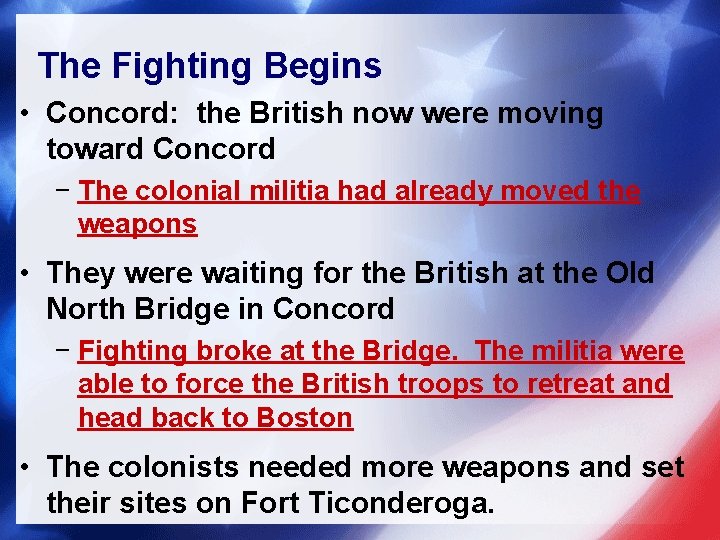 The Fighting Begins

• Concord: the British now were moving toward Concord

– The colonial militia had already moved the weapons

• They were waiting for the British at the Old North Bridge in Concord

– Fighting broke at the Bridge. The militia were able to force the British troops to retreat and head back to Boston

• The colonists needed more weapons and set their sites on Fort Ticonderoga.